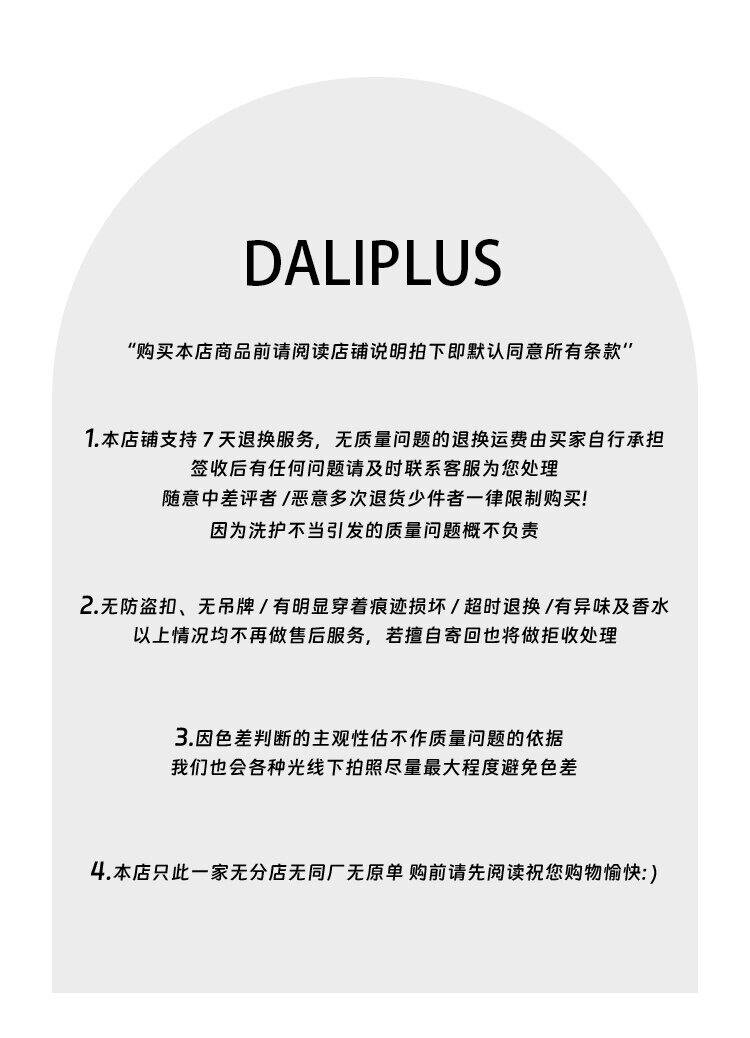 DALIPLUS

“购买本店商品前请阅读店铺说明拍下即默认同意所有条款”

1.本店铺支持7天退换服务，无质量问题的退换运费由买家自行承担
签收后有任何问题请及时联系客服为您处理
随意中差评者/恶意多次退货少件者一律限制购买!
因为洗护不当引发的质量问题概不负责

2.无防盗扣、无吊牌/有明显穿着痕迹损坏/超时退换/有异味及香水
以上情况均不再做售后服务，若擅自寄回也将做拒收处理

3.因色差判断的主观性估不作质量问题的依据
我们也会各种光线下拍照尽量最大程度避免色差

4.本店只此一家无分店无同厂无原单 购前请先阅读祝您购物愉快:)